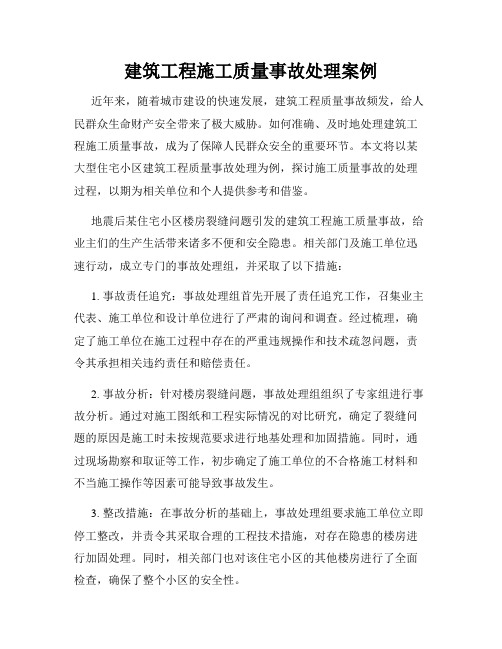 建筑工程施工质量事故处理案例

近年来，随着城市建设的快速发展，建筑工程质量事故频发，给人民群众生命财产安全带来了极大威胁。如何准确、及时地处理建筑工程施工质量事故，成为了保障人民群众安全的重要环节。本文将以某大型住宅小区建筑工程质量事故处理为例，探讨施工质量事故的处理过程，以期为相关单位和个人提供参考和借鉴。

地震后某住宅小区楼房裂缝问题引发的建筑工程施工质量事故，给业主们的生产生活带来诸多不便和安全隐患。相关部门及施工单位迅速行动，成立专门的事故处理组，并采取了以下措施：

1. 事故责任追究：事故处理组首先开展了责任追究工作，召集业主代表、施工单位和设计单位进行了严肃的询问和调查。经过梳理，确定了施工单位在施工过程中存在的严重违规操作和技术疏忽问题，责令其承担相关违约责任和赔偿责任。

2. 事故分析：针对楼房裂缝问题，事故处理组组织了专家组进行事故分析。通过对施工图纸和工程实际情况的对比研究，确定了裂缝问题的原因是施工时未按规范要求进行地基处理和加固措施。同时，通过现场勘察和取证等工作，初步确定了施工单位的不合格施工材料和不当施工操作等因素可能导致事故发生。

3. 整改措施：在事故分析的基础上，事故处理组要求施工单位立即停工整改，并责令其采取合理的工程技术措施，对存在隐患的楼房进行加固处理。同时，相关部门也对该住宅小区的其他楼房进行了全面检查，确保了整个小区的安全性。